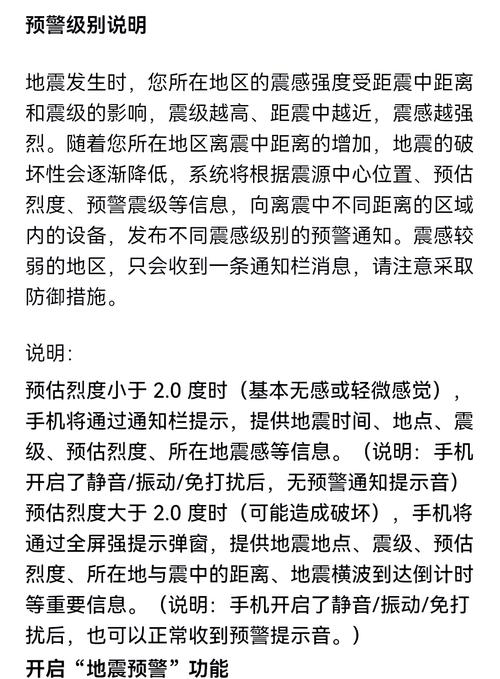 预警级别说明

地震发生时，您所在地区的震感强度受距震中距离和震级的影响，震级越高、距震中越近，震感越强烈。随着您所在地区离震中距离的增加，地震的破坏性会逐渐降低，系统将根据震源中心位置、预估烈度、预警震级等信息，向离震中不同距离的区域内的设备，发布不同震感级别的预警通知。震感较弱的地区，只会收到一条通知栏消息，请注意采取防御措施。

说明：
预估烈度小于 2.0 度时（基本无感或轻微感觉），手机将通过通知栏提示，提供地震时间、地点、震级、预估烈度、所在地震感等信息。（说明：手机开启了静音/振动/免打扰后，无预警通知提示音）
预估烈度大于 2.0 度时（可能造成破坏），手机将通过全屏强提示弹窗，提供地震地点、震级、预估烈度、所在地与震中的距离、地震横波到达倒计时等重要信息。（说明：手机开启了静音/振动/免打扰后，也可以正常收到预警提示音。）
开启“地震预警”功能